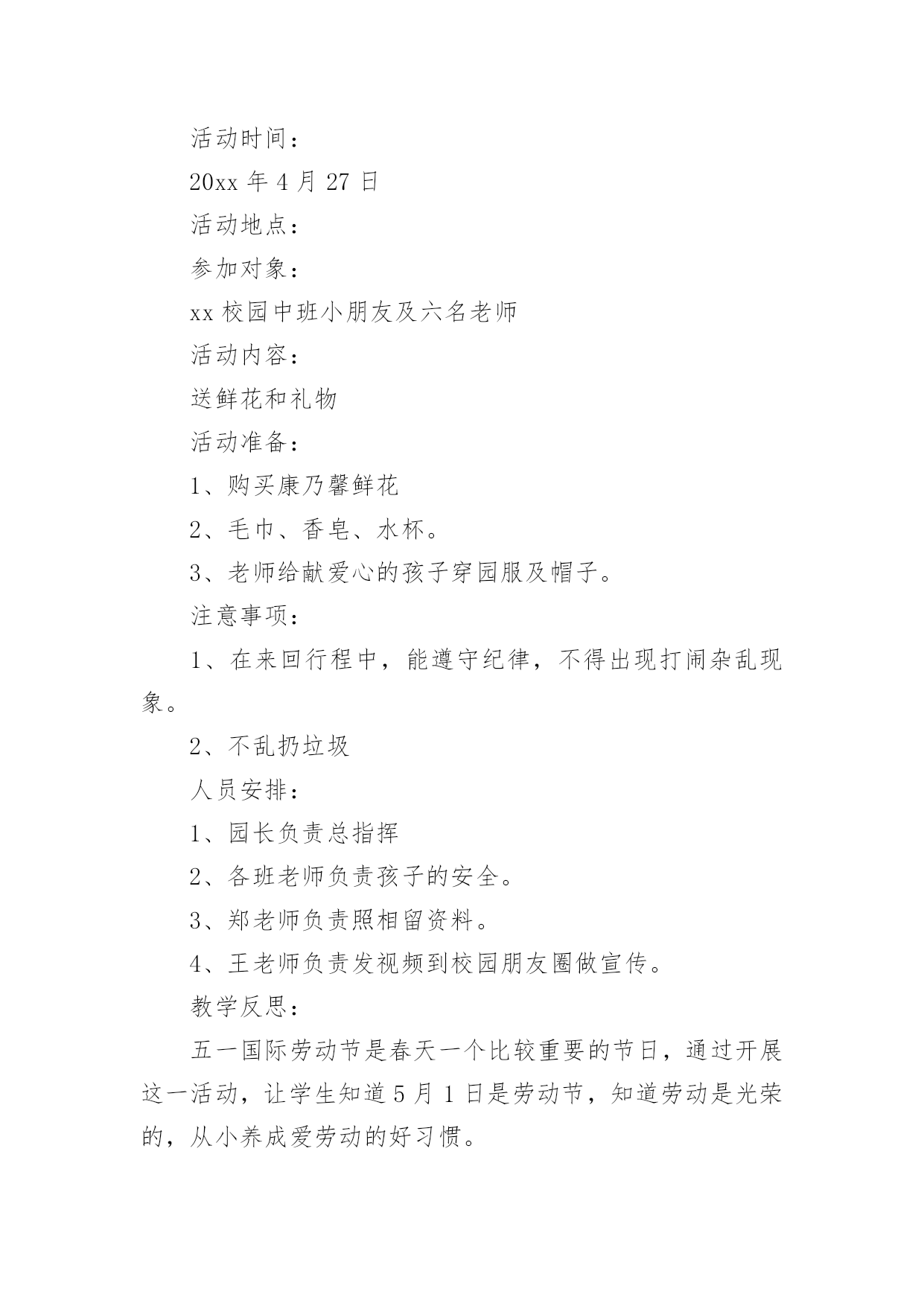 活动时间：

20xx 年 4 月 27 日

活动地点：

参加对象：

xx 校园中班小朋友及六名老师

活动内容：

送鲜花和礼物

活动准备：

1、购买康乃馨鲜花

2、毛巾、香皂、水杯。

3、老师给献爱心的孩子穿园服及帽子。

注意事项：

1、在来回行程中，能遵守纪律，不得出现打闹杂乱现象。

2、不乱扔垃圾

人员安排：

1、园长负责总指挥

2、各班老师负责孩子的安全。

3、郑老师负责照相留资料。

4、王老师负责发视频到校园朋友圈做宣传。

教学反思：

五一国际劳动节是春天一个比较重要的节日，通过开展这一活动，让学生知道 5 月 1 日是劳动节，知道劳动是光荣的，从小养成爱劳动的好习惯。